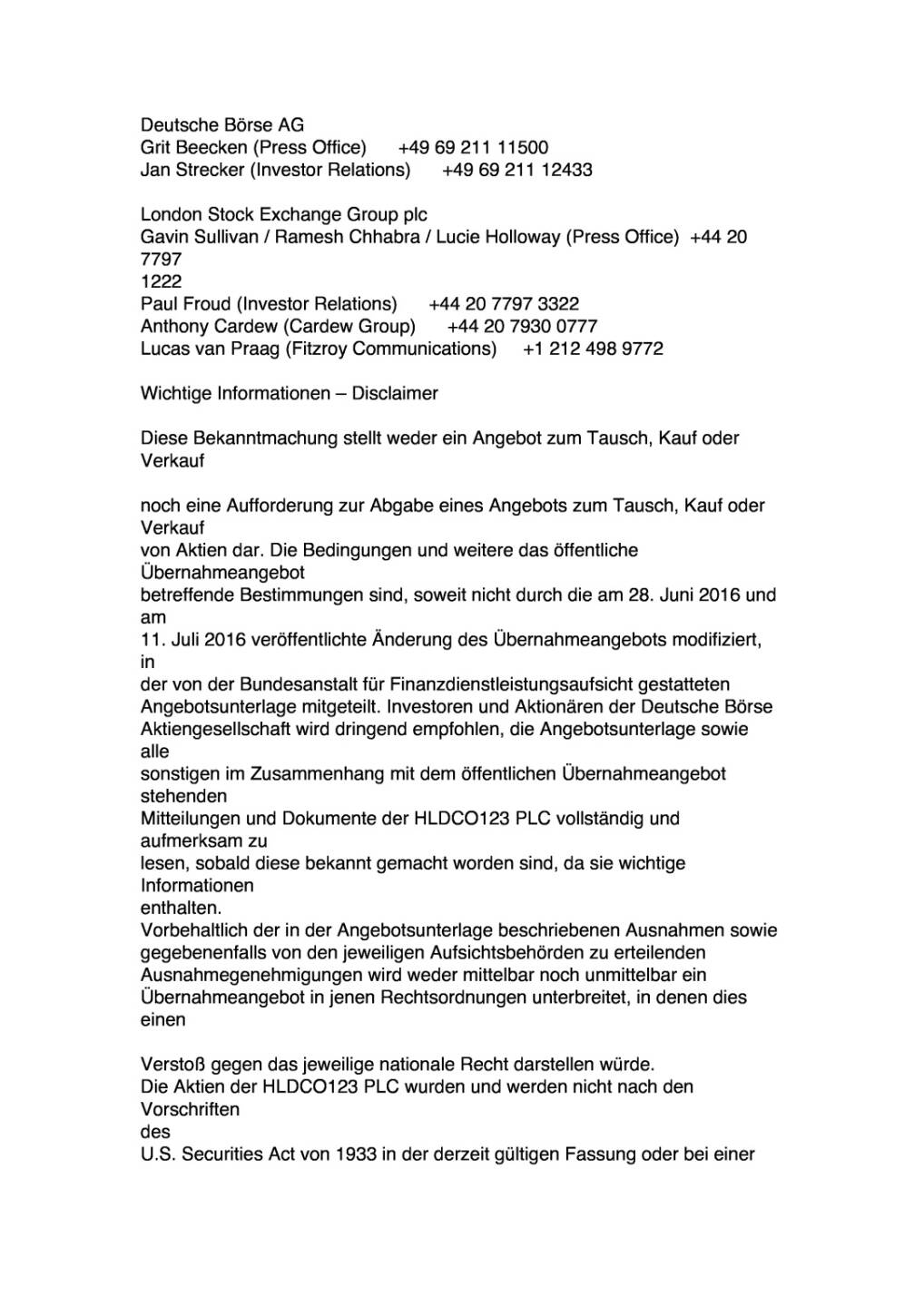 Deutsche Börse AG
Grit Beecken (Press Office) +49 69 211 11500
Jan Strecker (Investor Relations) +49 69 211 12433

London Stock Exchange Group plc
Gavin Sullivan / Ramesh Chhabra / Lucie Holloway (Press Office) +44 20 7797 1222
Paul Froud (Investor Relations) +44 20 7797 3322
Anthony Cardew (Cardew Group) +44 20 7930 0777
Lucas van Praag (Fitzroy Communications) +1 212 498 9772

Wichtige Informationen – Disclaimer

Diese Bekanntmachung stellt weder ein Angebot zum Tausch, Kauf oder Verkauf

noch eine Aufforderung zur Abgabe eines Angebots zum Tausch, Kauf oder Verkauf von Aktien dar. Die Bedingungen und weitere das öffentliche Übernahmeangebot betreffende Bestimmungen sind, soweit nicht durch die am 28. Juni 2016 und am 11. Juli 2016 veröffentlichte Änderung des Übernahmeangebots modifiziert, in der von der Bundesanstalt für Finanzdienstleistungsaufsicht gestatteten Angebotsunterlage mitgeteilt. Investoren und Aktionären der Deutsche Börse Aktiengesellschaft wird dringend empfohlen, die Angebotsunterlage sowie alle sonstigen im Zusammenhang mit dem öffentlichen Übernahmeangebot stehenden Mitteilungen und Dokumente der HLDCO123 PLC vollständig und aufmerksam zu lesen, sobald diese bekannt gemacht worden sind, da sie wichtige Informationen enthalten.
Vorbehaltlich der in der Angebotsunterlage beschriebenen Ausnahmen sowie gegebenenfalls von den jeweiligen Aufsichtsbehörden zu erteilenden Ausnahmegenehmigungen wird weder mittelbar noch unmittelbar ein Übernahmeangebot in jenen Rechtsordnungen unterbreitet, in denen dies einen

Verstoß gegen das jeweilige nationale Recht darstellen würde.
Die Aktien der HLDCO123 PLC wurden und werden nicht nach den Vorschriften des
U.S. Securities Act von 1933 in der derzeit gültigen Fassung oder bei einer